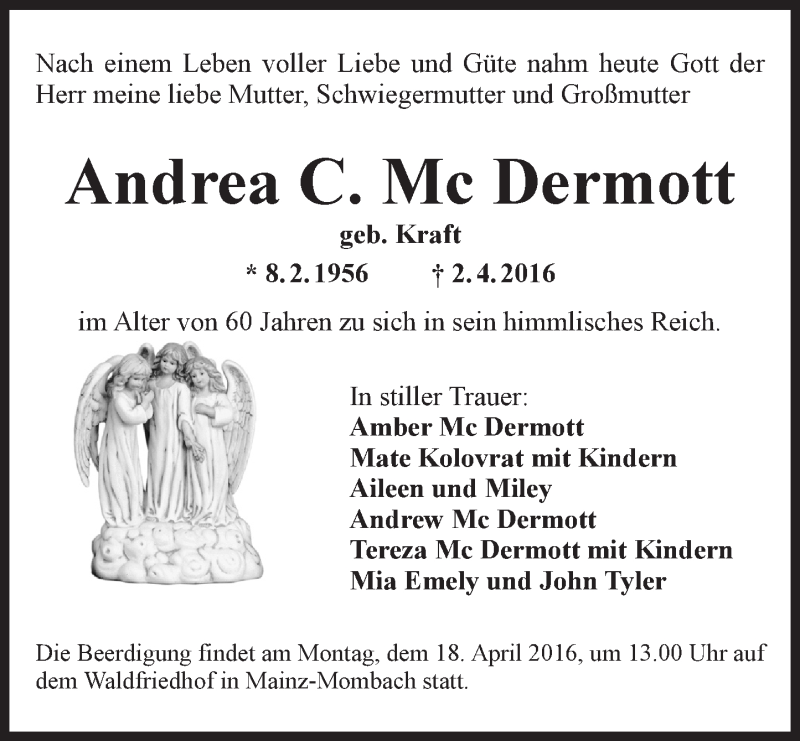 Nach einem Leben voller Liebe und Güte nahm heute Gott der Herr meine liebe Mutter, Schwiegermutter und Großmutter

Andrea C. Mc Dermott

geb. Kraft

* 8. 2. 1956 † 2. 4. 2016

im Alter von 60 Jahren zu sich in sein himmlisches Reich.

In stiller Trauer:
Amber Mc Dermott
Mate Kolovrat mit Kindern
Aileen und Miley
Andrew Mc Dermott
Tereza Mc Dermott mit Kindern
Mia Emely und John Tyler

Die Beerdigung findet am Montag, dem 18. April 2016, um 13.00 Uhr auf dem Waldfriedhof in Mainz-Mombach statt.